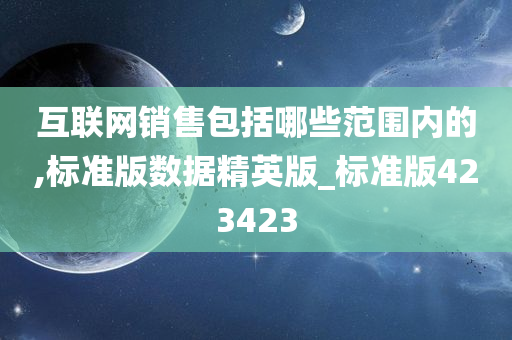 互联网销售包括哪些范围内的,标准版数据精英版_标准版423423